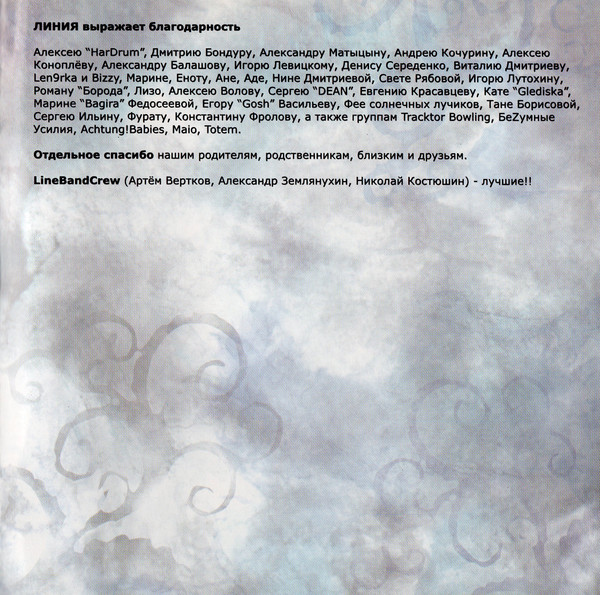 ЛИНИЯ выражает благодарность

Алексею "HarDrum", Дмитрию Бондуру, Александру Матыцыну, Андрею Кочурину, Алексею Коноплёву, Александру Балашову, Игорю Левицкому, Денису Середенко, Виталию Дмитриеву, Len9rka и Bizzy, Марине, Еноту, Ане, Аде, Нине Дмитриевой, Свете Рябовой, Игорю Лутохину, Роману "Борода", Лизо, Алексею Волову, Сергею "DEAN", Евгению Красавцеву, Кате "Glediska", Марине "Bagira" Федосеевой, Егору "Gosh" Васильеву, Фее солнечных лучиков, Тане Борисовой, Сергею Ильину, Фурату, Константину Фролову, а также группам Tracktor Bowling, БеZумные Усилия, Achtung!Babies, Maio, Totem.

Отдельное спасибо нашим родителям, родственникам, близким и друзьям.

LineBandCrew (Артём Вертков, Александр Землянухин, Николай Костюшин) - лучшие!!